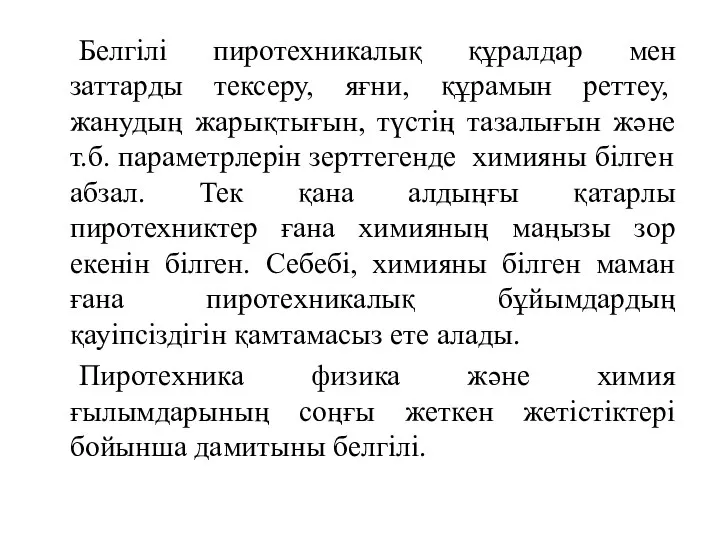 Белгілі пиротехникалық құралдар мен заттарды тексеру, яғни, құрамын реттеу, жанудың жарықтығын, түстің тазалығын және т.б. параметрлерін зерттегенде химияны білген абзал. Тек қана алдыңғы қатарлы пиротехниктер ғана химияның маңызы зор екенін білген. Себебі, химияны білген маман ғана пиротехникалық бұйымдардың қауіпсіздігін қамтамасыз ете алады.

Пиротехника физика және химия ғылымдарының соңғы жеткен жетістіктері бойынша дамитыны белгілі.